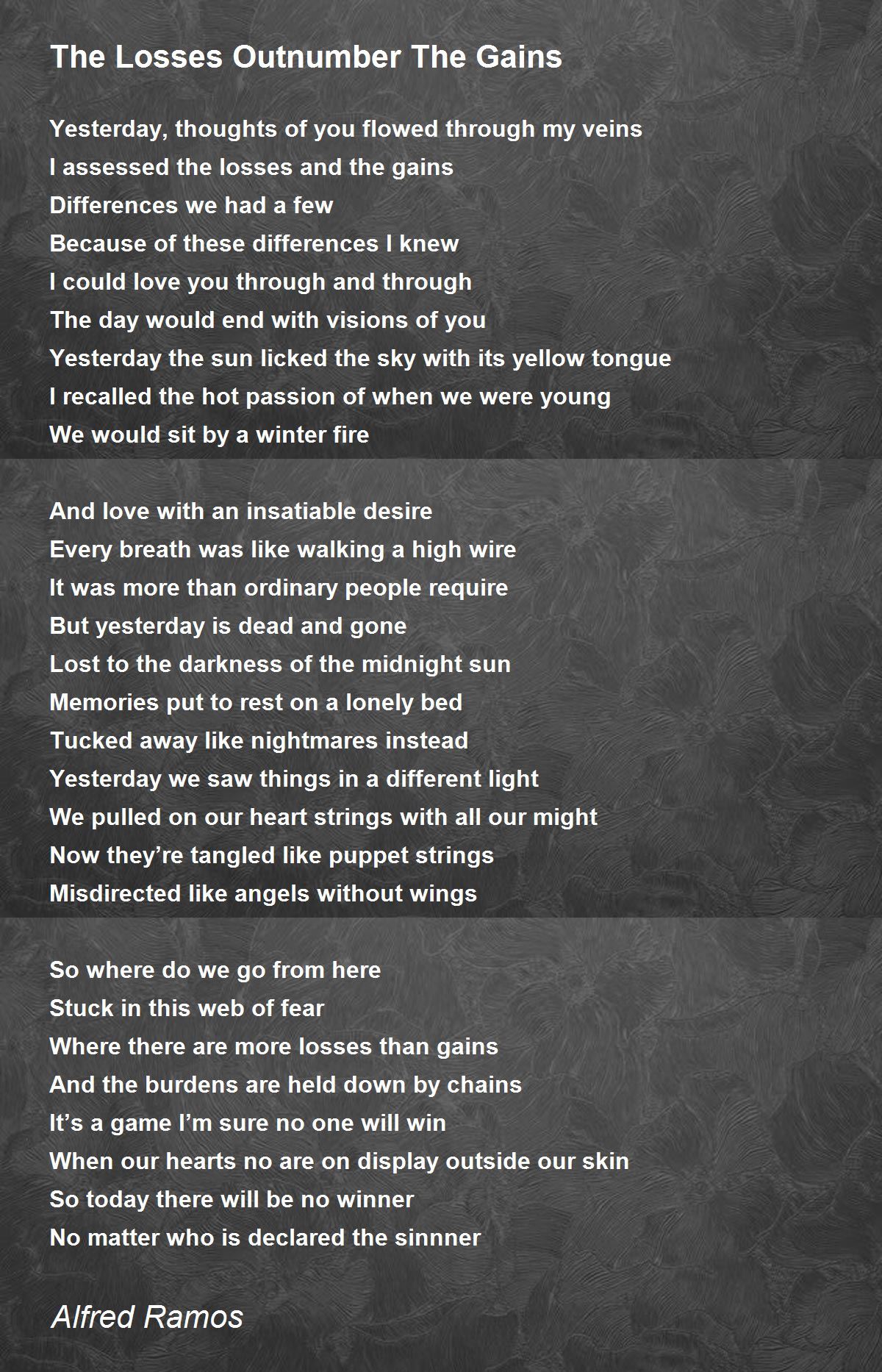 The Losses Outnumber The Gains

Yesterday, thoughts of you flowed through my veins
I assessed the losses and the gains
Differences we had a few
Because of these differences I knew
I could love you through and through
The day would end with visions of you
Yesterday the sun licked the sky with its yellow tongue
I recalled the hot passion of when we were young
We would sit by a winter fire

And love with an insatiable desire
Every breath was like walking a high wire
It was more than ordinary people require
But yesterday is dead and gone
Lost to the darkness of the midnight sun
Memories put to rest on a lonely bed
Tucked away like nightmares instead
Yesterday we saw things in a different light
We pulled on our heart strings with all our might
Now they're tangled like puppet strings
Misdirected like angels without wings

So where do we go from here
Stuck in this web of fear
Where there are more losses than gains
And the burdens are held down by chains
It's a game I'm sure no one will win
When our hearts no are on display outside our skin
So today there will be no winner
No matter who is declared the sinnner

Alfred Ramos